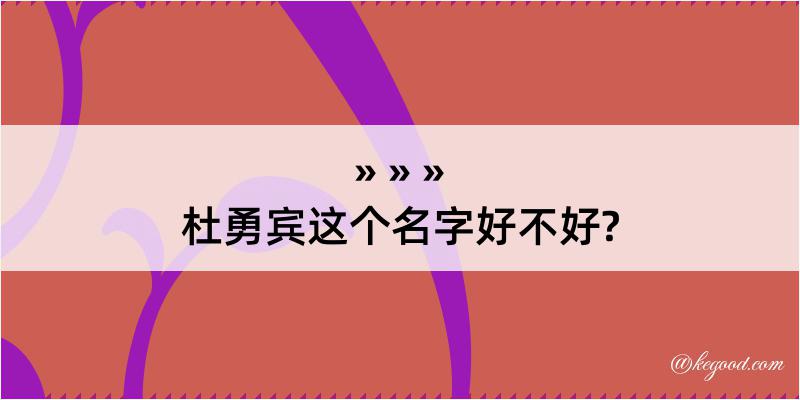 » » »
杜勇宾这个名字好不好?

@kegood.com